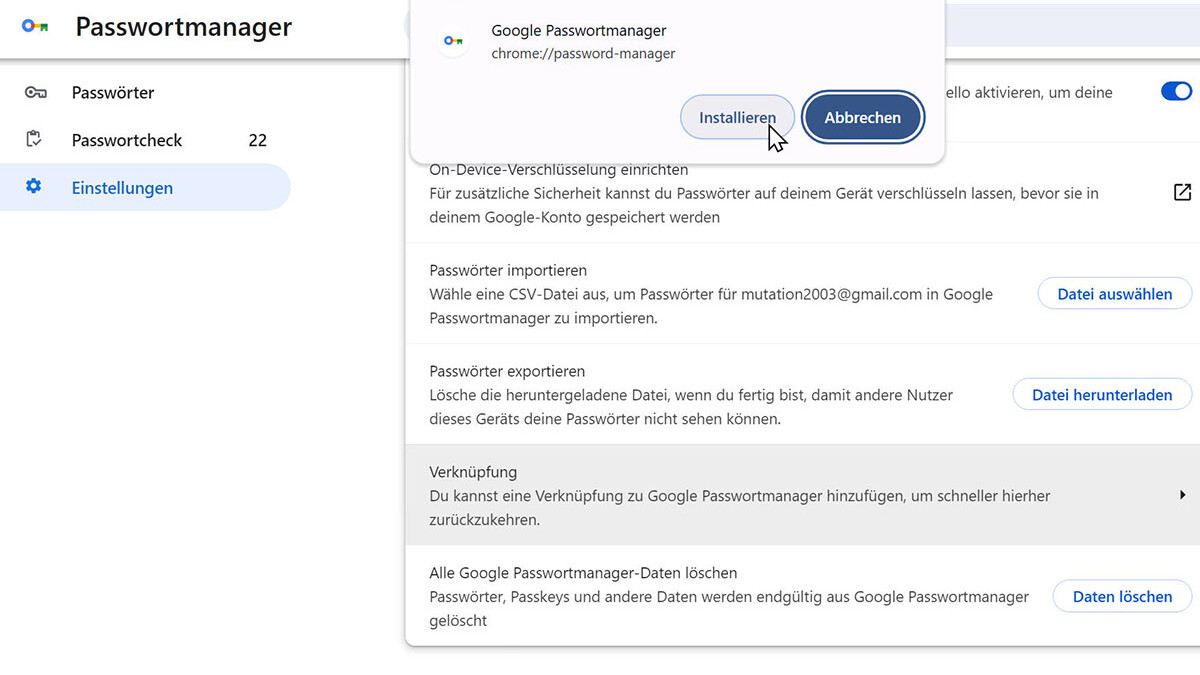 Passwortmanager

Passwörter
Passwortcheck 22
Einstellungen

Google Passwortmanager
chrome://password-manager

Installieren
Abbrechen

ello aktivieren, um deine

On-Device-Verschlüsselung einrichten
Für zusätzliche Sicherheit kannst du Passwörter auf deinem Gerät verschlüsseln lassen, bevor sie in deinem Google-Konto gespeichert werden

Passwörter importieren
Wähle eine CSV-Datei aus, um Passwörter für mutation2003@gmail.com in Google Passwortmanager zu importieren.
Datei auswählen

Passwörter exportieren
Lösche die heruntergeladene Datei, wenn du fertig bist, damit andere Nutzer dieses Geräts deine Passwörter nicht sehen können.
Datei herunterladen

Verknüpfung
Du kannst eine Verknüpfung zu Google Passwortmanager hinzufügen, um schneller hierher zurückzukehren.

Alle Google Passwortmanager-Daten löschen
Passwörter, Passkeys und andere Daten werden endgültig aus Google Passwortmanager gelöscht
Daten löschen